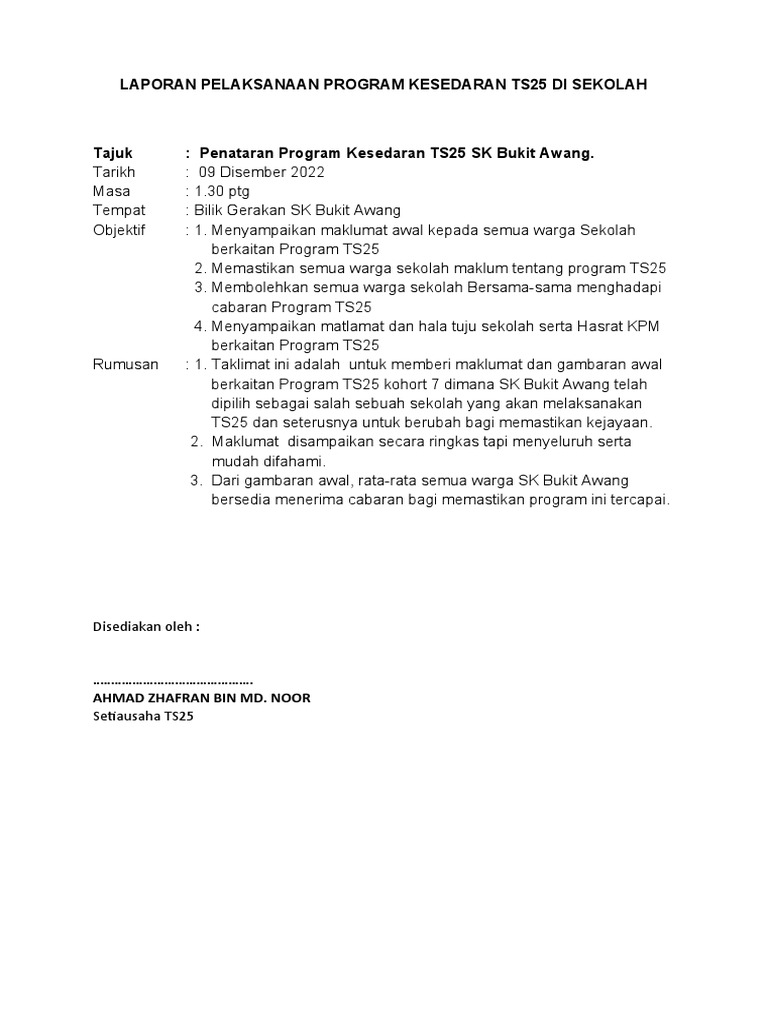 LAPORAN PELAKSANAAN PROGRAM KESEDARAN TS25 DI SEKOLAH

Tajuk : Penataran Program Kesedaran TS25 SK Bukit Awang.
Tarikh : 09 Disember 2022
Masa : 1.30 ptg
Tempat : Bilik Gerakan SK Bukit Awang
Objektif : 1. Menyampaikan maklumat awal kepada semua warga Sekolah berkaitan Program TS25
2. Memastikan semua warga sekolah maklum tentang program TS25
3. Membolehkan semua warga sekolah Bersama-sama menghadapi cabaran Program TS25
4. Menyampaikan matlamat dan hala tuju sekolah serta Hasrat KPM berkaitan Program TS25
Rumusan : 1. Taklimat ini adalah untuk memberi maklumat dan gambaran awal berkaitan Program TS25 kohort 7 dimana SK Bukit Awang telah dipilih sebagai salah sebuah sekolah yang akan melaksanakan TS25 dan seterusnya untuk berubah bagi memastikan kejayaan.
2. Maklumat disampaikan secara ringkas tapi menyeluruh serta mudah difahami.
3. Dari gambaran awal, rata-rata semua warga SK Bukit Awang bersedia menerima cabaran bagi memastikan program ini tercapai.

Disediakan oleh :

……………………………………….
AHMAD ZHAFRAN BIN MD. NOOR
Setiausaha TS25